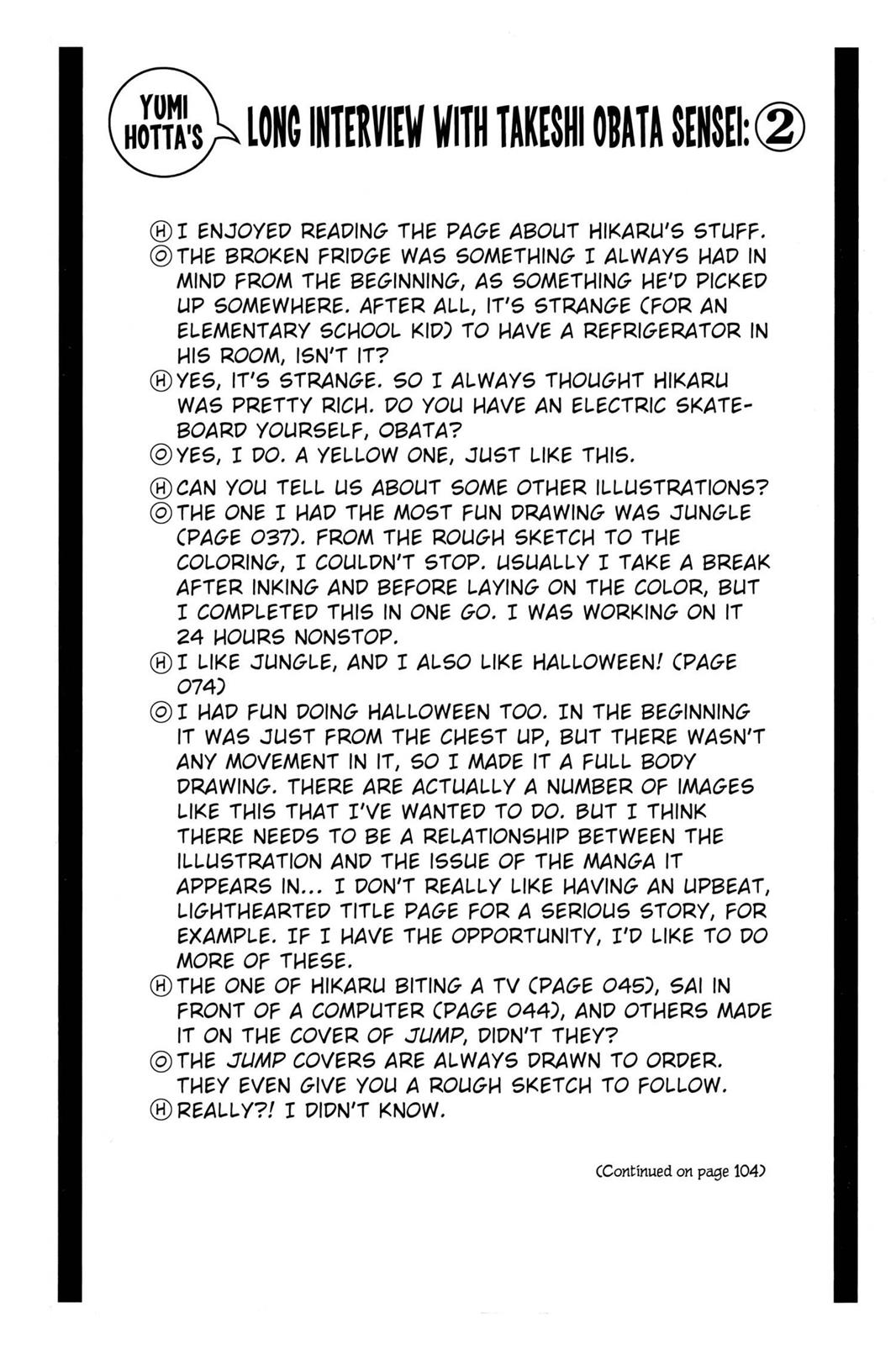 YUMI HOTTA'S LONG INTERVIEW WITH TAKESHI OBATA SENSEI: ②

Ⓗ I ENJOYED READING THE PAGE ABOUT HIKARU'S STUFF.
Ⓞ THE BROKEN FRIDGE WAS SOMETHING I ALWAYS HAD IN MIND FROM THE BEGINNING, AS SOMETHING HE'D PICKED UP SOMEWHERE. AFTER ALL, IT'S STRANGE (FOR AN ELEMENTARY SCHOOL KID) TO HAVE A REFRIGERATOR IN HIS ROOM, ISN'T IT?
Ⓗ YES, IT'S STRANGE. SO I ALWAYS THOUGHT HIKARU WAS PRETTY RICH. DO YOU HAVE AN ELECTRIC SKATEBOARD YOURSELF, OBATA?
Ⓞ YES, I DO. A YELLOW ONE, JUST LIKE THIS.
Ⓗ CAN YOU TELL US ABOUT SOME OTHER ILLUSTRATIONS?
Ⓞ THE ONE I HAD THE MOST FUN DRAWING WAS JUNGLE (PAGE 037). FROM THE ROUGH SKETCH TO THE COLORING, I COULDN'T STOP. USUALLY I TAKE A BREAK AFTER INKING AND BEFORE LAYING ON THE COLOR, BUT I COMPLETED THIS IN ONE GO. I WAS WORKING ON IT 24 HOURS NONSTOP.
Ⓗ I LIKE JUNGLE, AND I ALSO LIKE HALLOWEEN! (PAGE 074)
Ⓞ I HAD FUN DOING HALLOWEEN TOO. IN THE BEGINNING IT WAS JUST FROM THE CHEST UP, BUT THERE WASN'T ANY MOVEMENT IN IT, SO I MADE IT A FULL BODY DRAWING. THERE ARE ACTUALLY A NUMBER OF IMAGES LIKE THIS THAT I'VE WANTED TO DO. BUT I THINK THERE NEEDS TO BE A RELATIONSHIP BETWEEN THE ILLUSTRATION AND THE ISSUE OF THE MANGA IT APPEARS IN... I DON'T REALLY LIKE HAVING AN UPBEAT, LIGHTHEARTED TITLE PAGE FOR A SERIOUS STORY, FOR EXAMPLE. IF I HAVE THE OPPORTUNITY, I'D LIKE TO DO MORE OF THESE.
Ⓗ THE ONE OF HIKARU BITING A TV (PAGE 045), SAI IN FRONT OF A COMPUTER (PAGE 044), AND OTHERS MADE IT ON THE COVER OF JUMP, DIDN'T THEY?
Ⓞ THE JUMP COVERS ARE ALWAYS DRAWN TO ORDER. THEY EVEN GIVE YOU A ROUGH SKETCH TO FOLLOW.
Ⓗ REALLY?! I DIDN'T KNOW.

(Continued on page 104)